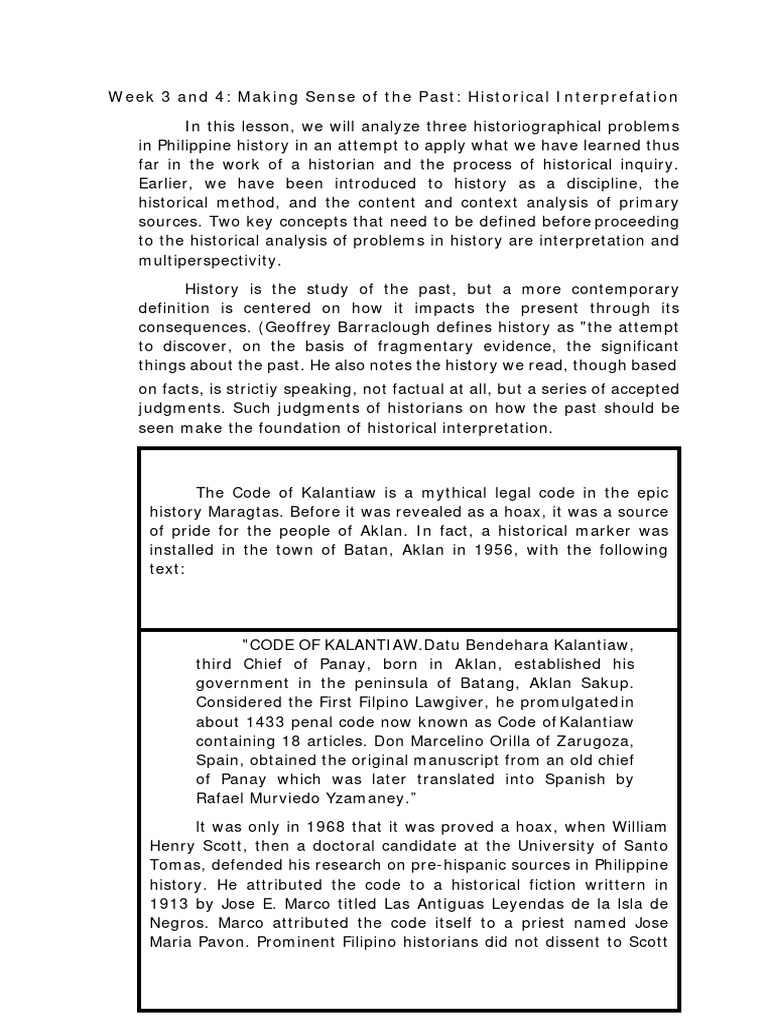 Week 3 and 4: Making Sense of the Past: Historical Interprefation

In this lesson, we will analyze three historiographical problems in Philippine history in an attempt to apply what we have learned thus far in the work of a historian and the process of historical inquiry. Earlier, we have been introduced to history as a discipline, the historical method, and the content and context analysis of primary sources. Two key concepts that need to be defined before proceeding to the historical analysis of problems in history are interpretation and multiperspectivity.

History is the study of the past, but a more contemporary definition is centered on how it impacts the present through its consequences. (Geoffrey Barraclough defines history as "the attempt to discover, on the basis of fragmentary evidence, the significant things about the past. He also notes the history we read, though based on facts, is strictiy speaking, not factual at all, but a series of accepted judgments. Such judgments of historians on how the past should be seen make the foundation of historical interpretation.

The Code of Kalantiaw is a mythical legal code in the epic history Maragtas. Before it was revealed as a hoax, it was a source of pride for the people of Aklan. In fact, a historical marker was installed in the town of Batan, Aklan in 1956, with the following text:

"CODE OF KALANTIAW. Datu Bendehara Kalantiaw, third Chief of Panay, born in Aklan, established his government in the peninsula of Batang, Aklan Sakup. Considered the First Filpino Lawgiver, he promulgated in about 1433 penal code now known as Code of Kalantiaw containing 18 articles. Don Marcelino Orilla of Zarugoza, Spain, obtained the original manuscript from an old chief of Panay which was later translated into Spanish by Rafael Murviedo Yzamaney."

It was only in 1968 that it was proved a hoax, when William Henry Scott, then a doctoral candidate at the University of Santo Tomas, defended his research on pre-hispanic sources in Philippine history. He attributed the code to a historical fiction writtern in 1913 by Jose E. Marco titled Las Antiguas Leyendas de la Isla de Negros. Marco attributed the code itself to a priest named Jose Maria Pavon. Prominent Filipino historians did not dissent to Scott